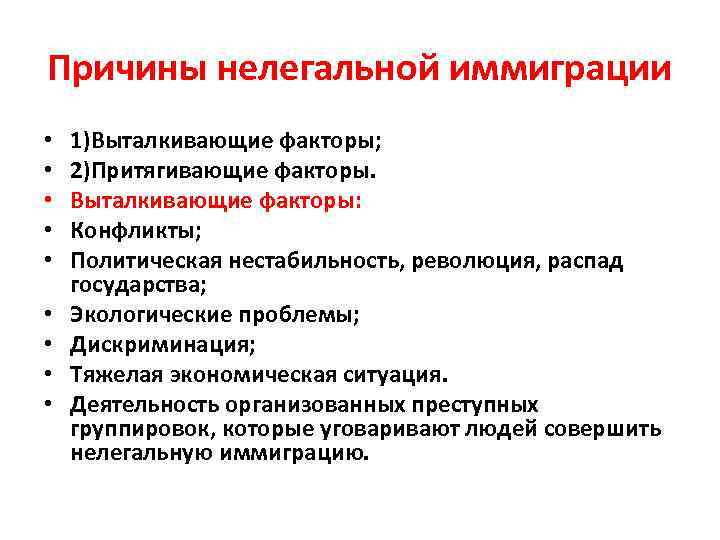 Причины нелегальной иммиграции

• 1)Выталкивающие факторы;
• 2)Притягивающие факторы.
• Выталкивающие факторы:
• Конфликты;
• Политическая нестабильность, революция, распад государства;
• Экологические проблемы;
• Дискриминация;
• Тяжелая экономическая ситуация.
• Деятельность организованных преступных группировок, которые уговаривают людей совершить нелегальную иммиграцию.